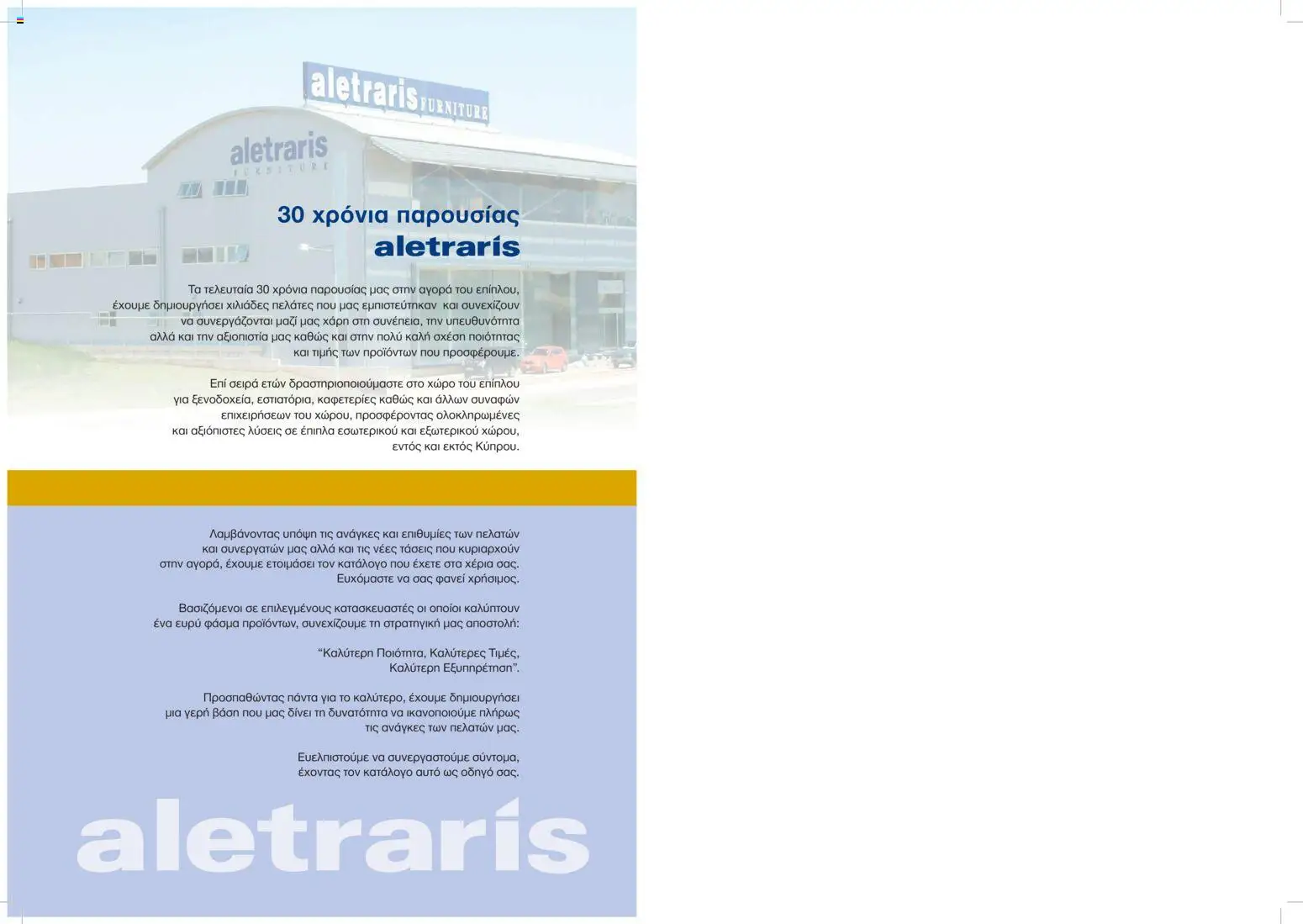 aletraris FURNITURE

aletraris FURNITURE

30 χρόνια παρουσίας
aletraris

Τα τελευταία 30 χρόνια παρουσίας μας στην αγορά του επίπλου, έχουμε δημιουργήσει χιλιάδες πελάτες που μας εμπιστεύτηκαν και συνεχίζουν να συνεργάζονται μαζί μας χάρη στη συνέπεια, την υπευθυνότητα αλλά και την αξιοπιστία μας καθώς και στην πολύ καλή σχέση ποιότητας και τιμής των προϊόντων που προσφέρουμε.

Επί σειρά ετών δραστηριοποιούμαστε στο χώρο του επίπλου για ξενοδοχεία, εστιατόρια, καφετερίες καθώς και άλλων συναφών επιχειρήσεων του χώρου, προσφέροντας ολοκληρωμένες και αξιόπιστες λύσεις σε έπιπλα εσωτερικού και εξωτερικού χώρου, εντός και εκτός Κύπρου.

Λαμβάνοντας υπόψη τις ανάγκες και επιθυμίες των πελατών και συνεργατών μας αλλά και τις νέες τάσεις που κυριαρχούν στην αγορά, έχουμε ετοιμάσει τον κατάλογο που έχετε στα χέρια σας. Ευχόμαστε να σας φανεί χρήσιμος.

Βασιζόμενοι σε επιλεγμένους κατασκευαστές οι οποίοι καλύπτουν ένα ευρύ φάσμα προϊόντων, συνεχίζουμε τη στρατηγική μας αποστολή:

“Καλύτερη Ποιότητα, Καλύτερες Τιμές, Καλύτερη Εξυπηρέτηση”.

Προσπαθώντας πάντα για το καλύτερο, έχουμε δημιουργήσει μια γερή βάση που μας δίνει τη δυνατότητα να ικανοποιούμε πλήρως τις ανάγκες των πελατών μας.

Ευελπιστούμε να συνεργαστούμε σύντομα, έχοντας τον κατάλογο αυτό ως οδηγό σας.

aletraris